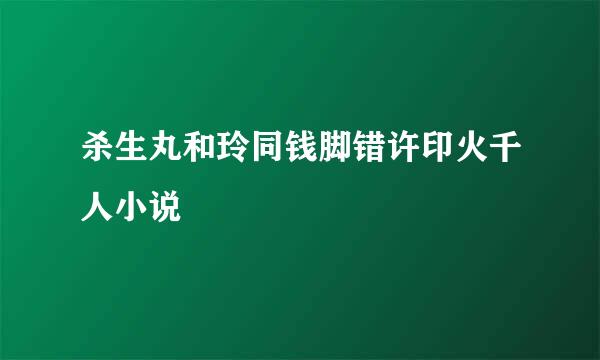 杀生丸和玲同钱脚错许印火千人小说